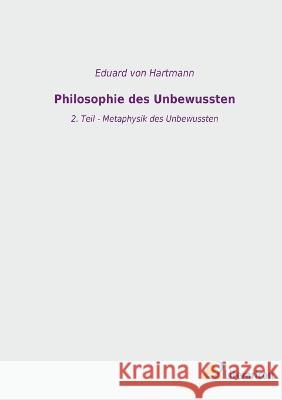 Eduard von Hartmann

Philosophie des Unbewussten

2. Teil - Metaphysik des Unbewussten

Kraina Książek